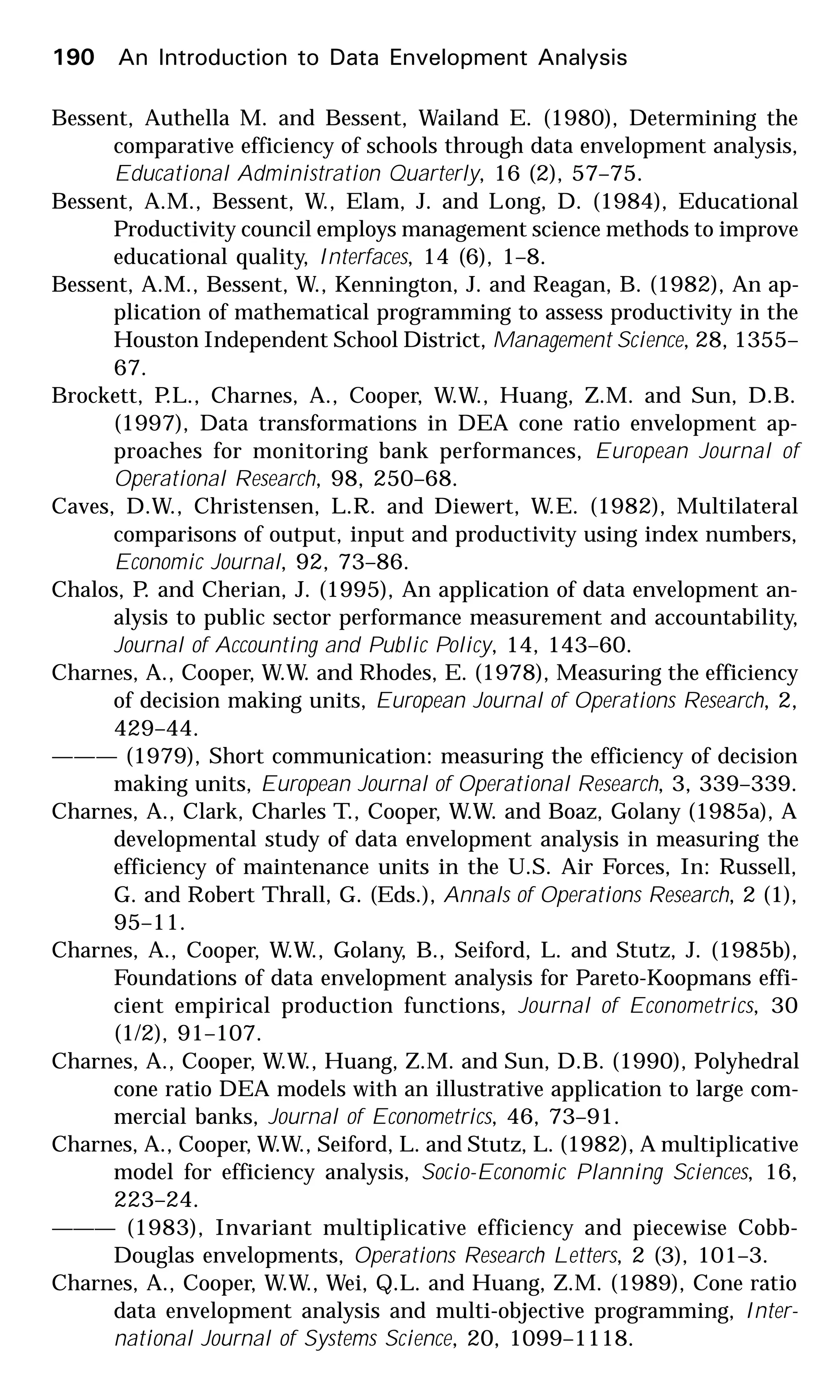 190 An Introduction to Data Envelopment Analysis

Bessent, Authella M. and Bessent, Wailand E. (1980), Determining the comparative efficiency of schools through data envelopment analysis, Educational Administration Quarterly, 16 (2), 57–75.

Bessent, A.M., Bessent, W., Elam, J. and Long, D. (1984), Educational Productivity council employs management science methods to improve educational quality, Interfaces, 14 (6), 1–8.

Bessent, A.M., Bessent, W., Kennington, J. and Reagan, B. (1982), An application of mathematical programming to assess productivity in the Houston Independent School District, Management Science, 28, 1355–67.

Brockett, P.L., Charnes, A., Cooper, W.W., Huang, Z.M. and Sun, D.B. (1997), Data transformations in DEA cone ratio envelopment approaches for monitoring bank performances, European Journal of Operational Research, 98, 250–68.

Caves, D.W., Christensen, L.R. and Diewert, W.E. (1982), Multilateral comparisons of output, input and productivity using index numbers, Economic Journal, 92, 73–86.

Chalos, P. and Cherian, J. (1995), An application of data envelopment analysis to public sector performance measurement and accountability, Journal of Accounting and Public Policy, 14, 143–60.

Charnes, A., Cooper, W.W. and Rhodes, E. (1978), Measuring the efficiency of decision making units, European Journal of Operations Research, 2, 429–44.

——— (1979), Short communication: measuring the efficiency of decision making units, European Journal of Operational Research, 3, 339–339.

Charnes, A., Clark, Charles T., Cooper, W.W. and Boaz, Golany (1985a), A developmental study of data envelopment analysis in measuring the efficiency of maintenance units in the U.S. Air Forces, In: Russell, G. and Robert Thrall, G. (Eds.), Annals of Operations Research, 2 (1), 95–11.

Charnes, A., Cooper, W.W., Golany, B., Seiford, L. and Stutz, J. (1985b), Foundations of data envelopment analysis for Pareto-Koopmans efficient empirical production functions, Journal of Econometrics, 30 (1/2), 91–107.

Charnes, A., Cooper, W.W., Huang, Z.M. and Sun, D.B. (1990), Polyhedral cone ratio DEA models with an illustrative application to large commercial banks, Journal of Econometrics, 46, 73–91.

Charnes, A., Cooper, W.W., Seiford, L. and Stutz, L. (1982), A multiplicative model for efficiency analysis, Socio-Economic Planning Sciences, 16, 223–24.

——— (1983), Invariant multiplicative efficiency and piecewise Cobb-Douglas envelopments, Operations Research Letters, 2 (3), 101–3.

Charnes, A., Cooper, W.W., Wei, Q.L. and Huang, Z.M. (1989), Cone ratio data envelopment analysis and multi-objective programming, International Journal of Systems Science, 20, 1099–1118.